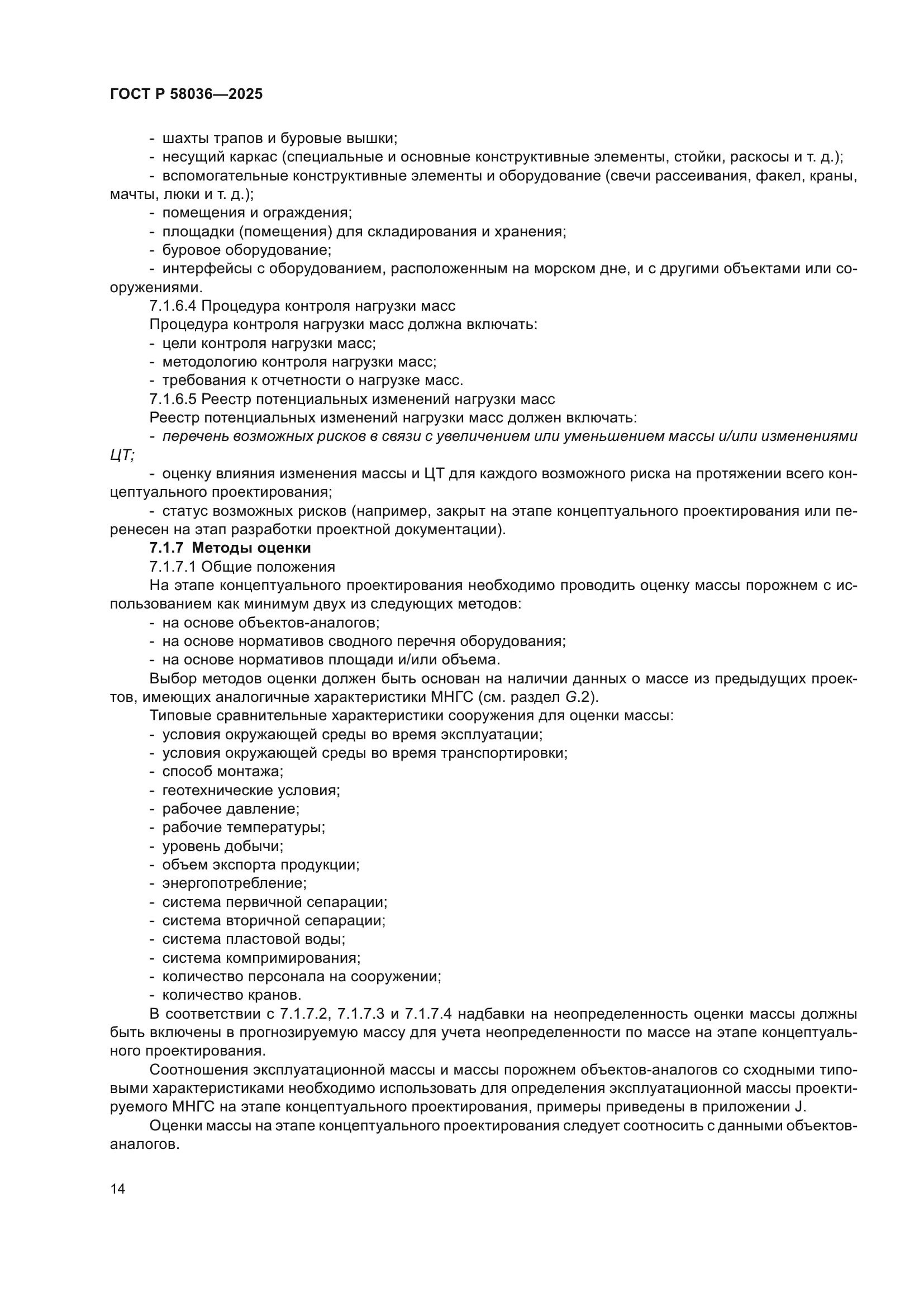 ГОСТ Р 58036—2025

- шахты трапов и буровые вышки;
- несущий каркас (специальные и основные конструктивные элементы, стойки, раскосы и т. д.);
- вспомогательные конструктивные элементы и оборудование (свечи рассеивания, факел, краны, мачты, люки и т. д.);
- помещения и ограждения;
- площадки (помещения) для складирования и хранения;
- буровое оборудование;
- интерфейсы с оборудованием, расположенным на морском дне, и с другими объектами или сооружениями.
7.1.6.4 Процедура контроля нагрузки масс
Процедура контроля нагрузки масс должна включать:
- цели контроля нагрузки масс;
- методологию контроля нагрузки масс;
- требования к отчетности о нагрузке масс.
7.1.6.5 Реестр потенциальных изменений нагрузки масс
Реестр потенциальных изменений нагрузки масс должен включать:
- перечень возможных рисков в связи с увеличением или уменьшением массы и/или изменениями ЦТ;
- оценку влияния изменения массы и ЦТ для каждого возможного риска на протяжении всего концептуального проектирования;
- статус возможных рисков (например, закрыт на этапе концептуального проектирования или перенесен на этап разработки проектной документации).
7.1.7 Методы оценки
7.1.7.1 Общие положения
На этапе концептуального проектирования необходимо проводить оценку массы порожнем с использованием как минимум двух из следующих методов:
- на основе объектов-аналогов;
- на основе нормативов сводного перечня оборудования;
- на основе нормативов площади и/или объема.
Выбор методов оценки должен быть основан на наличии данных о массе из предыдущих проектов, имеющих аналогичные характеристики МНГС (см. раздел G.2).
Типовые сравнительные характеристики сооружения для оценки массы:
- условия окружающей среды во время эксплуатации;
- условия окружающей среды во время транспортировки;
- способ монтажа;
- геотехнические условия;
- рабочее давление;
- рабочие температуры;
- уровень добычи;
- объем экспорта продукции;
- энергопотребление;
- система первичной сепарации;
- система вторичной сепарации;
- система пластовой воды;
- система компримирования;
- количество персонала на сооружении;
- количество кранов.
В соответствии с 7.1.7.2, 7.1.7.3 и 7.1.7.4 надбавки на неопределенность оценки массы должны быть включены в прогнозируемую массу для учета неопределенности по массе на этапе концептуального проектирования.
Соотношения эксплуатационной массы и массы порожнем объектов-аналогов со сходными типовыми характеристиками необходимо использовать для определения эксплуатационной массы проектируемого МНГС на этапе концептуального проектирования, примеры приведены в приложении J.
Оценки массы на этапе концептуального проектирования следует соотносить с данными объектов-аналогов.

14